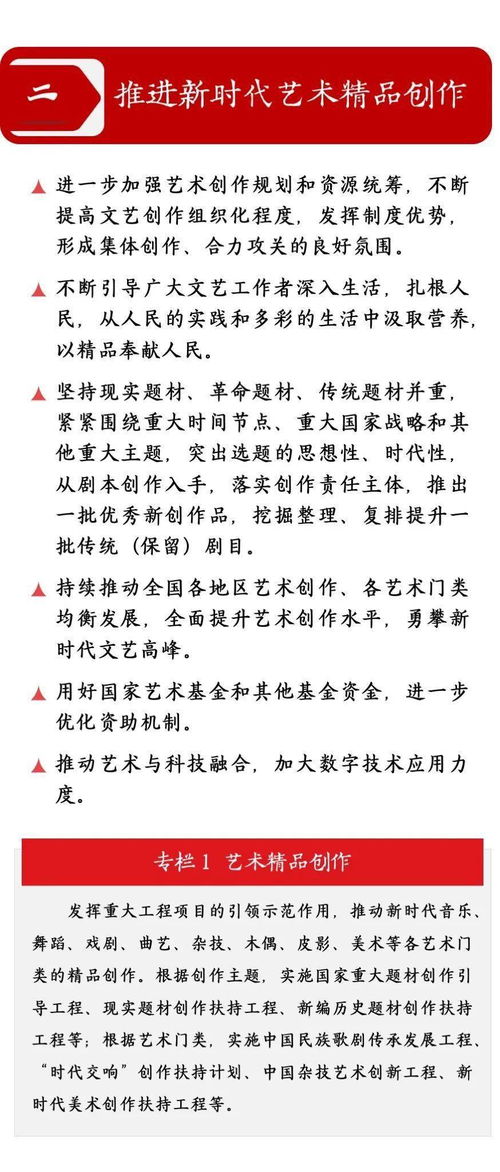 二 推进新时代艺术精品创作

▲ 进一步加强艺术创作规划和资源统筹，不断提高文艺创作组织化程度，发挥制度优势，形成集体创作、合力攻关的良好氛围。

▲ 不断引导广大文艺工作者深入生活，扎根人民，从人民的实践和多彩的生活中汲取营养，以精品奉献人民。

▲ 坚持现实题材、革命题材、传统题材并重，紧紧围绕重大时间节点、重大国家战略和其他重大主题，突出选题的思想性、时代性，从剧本创作入手，落实创作责任主体，推出一批优秀新创作品，挖掘整理、复排提升一批传统（保留）剧目。

▲ 持续推动全国各地区艺术创作、各艺术门类均衡发展，全面提升艺术创作水平，勇攀新时代文艺高峰。

▲ 用好国家艺术基金和其他基金资金，进一步优化资助机制。

▲ 推动艺术与科技融合，加大数字技术应用力度。

专栏 1 艺术精品创作

发挥重大工程项目的引领示范作用，推动新时代音乐、舞蹈、戏剧、曲艺、杂技、木偶、皮影、美术等各艺术门类的精品创作。根据创作主题，实施国家重大题材创作引导工程、现实题材创作扶持工程、新编历史题材创作扶持工程等；根据艺术门类，实施中国民族歌剧传承发展工程、“时代交响”创作扶持计划、中国杂技艺术创新工程、新时代美术创作扶持工程等。